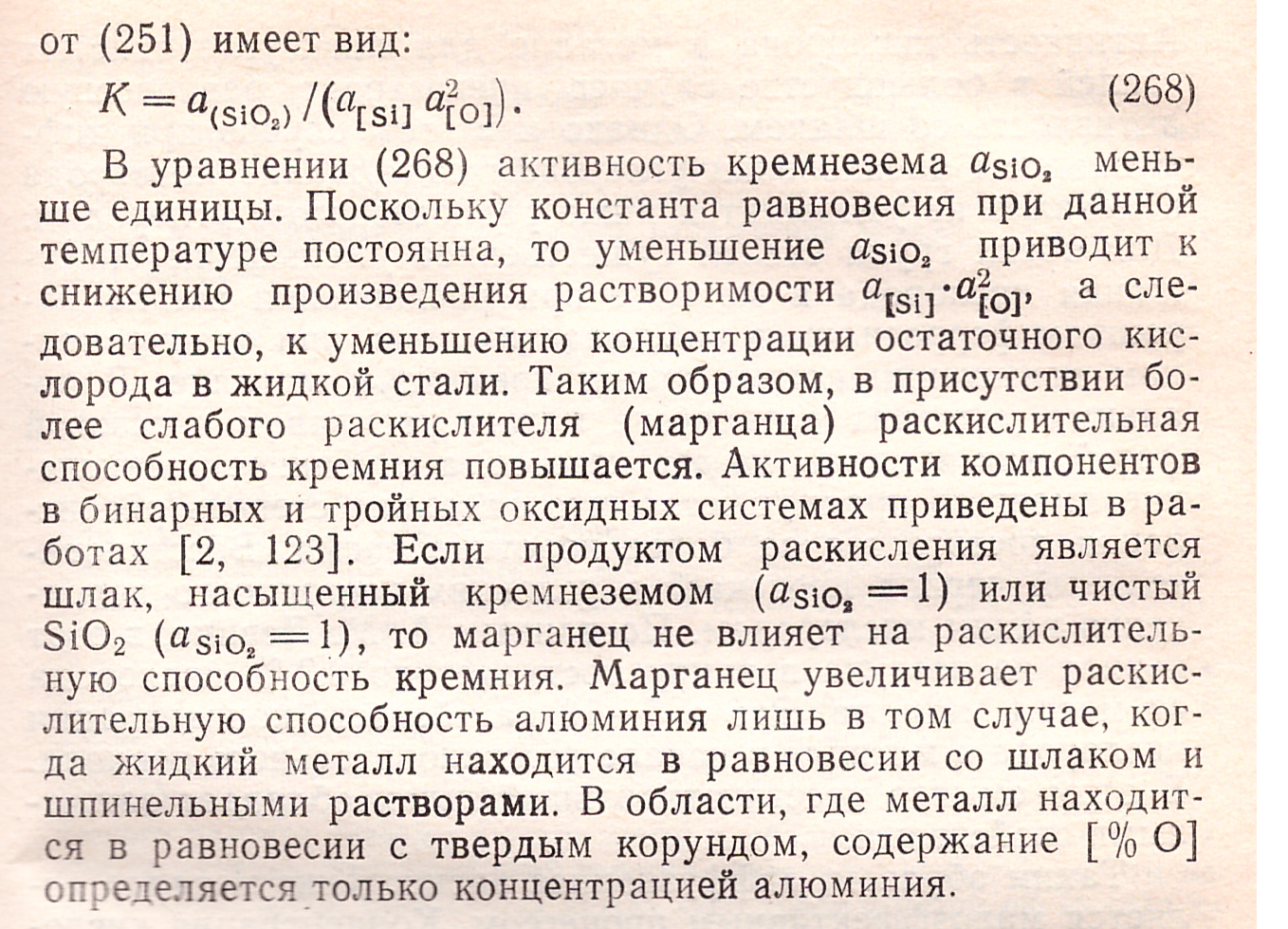 от (251) имеет вид:

$K = a_{(SiO_2)} / (a_{[Si]} a^2_{[O]})$. (268)

В уравнении (268) активность кремнезема $a_{SiO_2}$ меньше единицы. Поскольку константа равновесия при данной температуре постоянна, то уменьшение $a_{SiO_2}$ приводит к снижению произведения растворимости $a_{[Si]} \cdot a^2_{[O]}$, а следовательно, к уменьшению концентрации остаточного кислорода в жидкой стали. Таким образом, в присутствии более слабого раскислителя (марганца) раскислительная способность кремния повышается. Активности компонентов в бинарных и тройных оксидных системах приведены в работах [2, 123]. Если продуктом раскисления является шлак, насыщенный кремнеземом ($a_{SiO_2} = 1$) или чистый $SiO_2$ ($a_{SiO_2} = 1$), то марганец не влияет на раскислительную способность кремния. Марганец увеличивает раскислительную способность алюминия лишь в том случае, когда жидкий металл находится в равновесии со шлаком и шпинельными растворами. В области, где металл находится в равновесии с твердым корундом, содержание [% O] определяется только концентрацией алюминия.